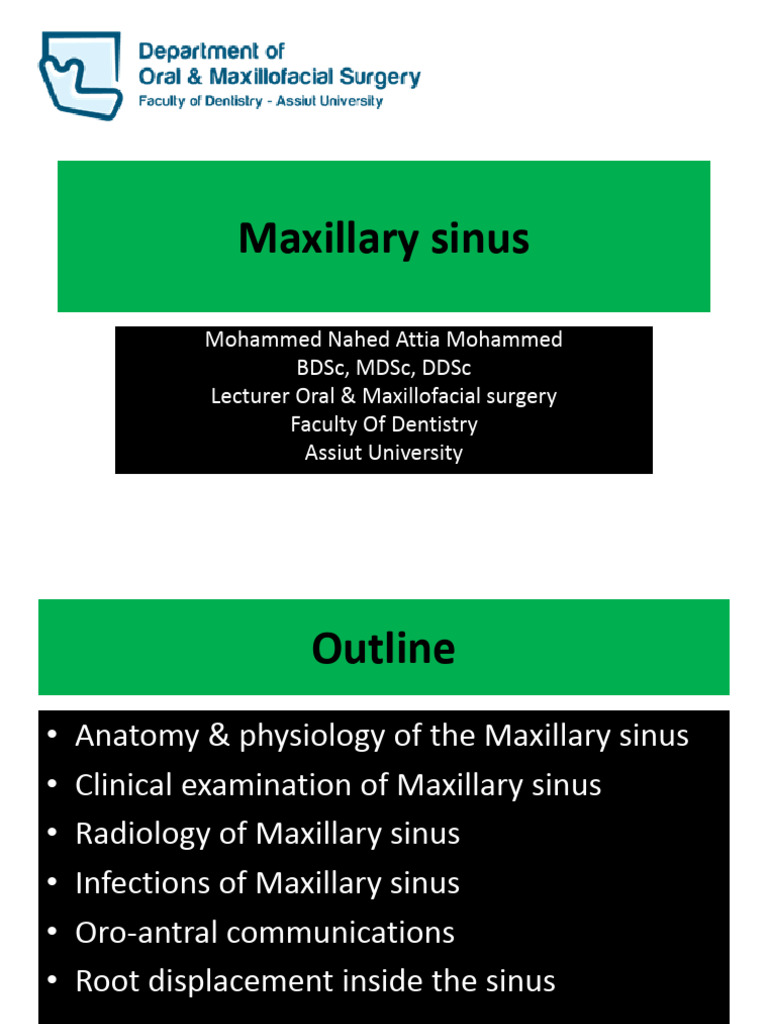 Department of
Oral & Maxillofacial Surgery
Faculty of Dentistry - Assiut University

Maxillary sinus

Mohammed Nahed Attia Mohammed
BDSc, MDSc, DDSc
Lecturer Oral & Maxillofacial surgery
Faculty Of Dentistry
Assiut University

Outline

• Anatomy & physiology of the Maxillary sinus
• Clinical examination of Maxillary sinus
• Radiology of Maxillary sinus
• Infections of Maxillary sinus
• Oro-antral communications
• Root displacement inside the sinus